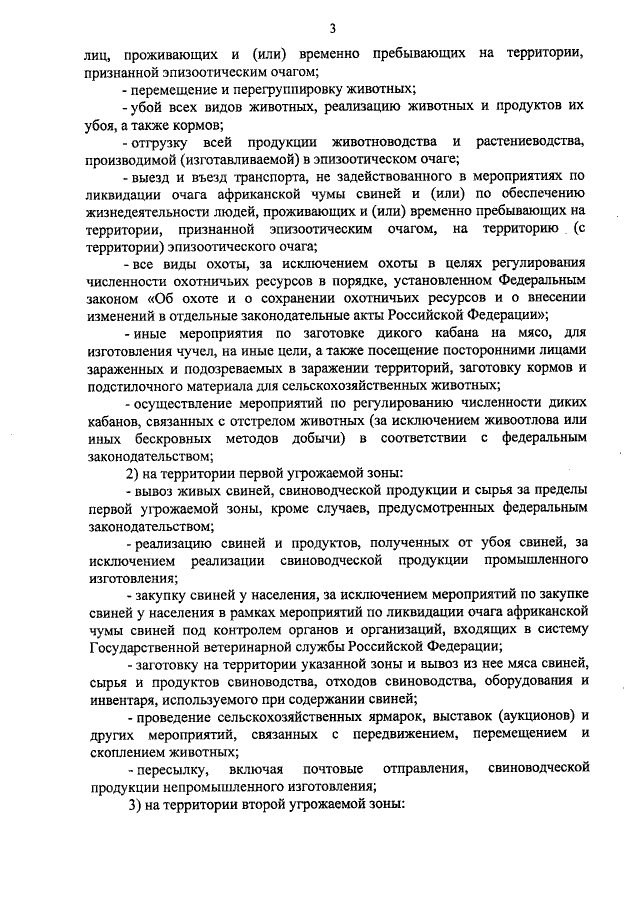 3

лиц, проживающих и (или) временно пребывающих на территории, признанной эпизоотическим очагом;

- перемещение и перегруппировку животных;

- убой всех видов животных, реализацию животных и продуктов их убоя, а также кормов;

- отгрузку всей продукции животноводства и растениеводства, производимой (изготавливаемой) в эпизоотическом очаге;

- выезд и въезд транспорта, не задействованного в мероприятиях по ликвидации очага африканской чумы свиней и (или) по обеспечению жизнедеятельности людей, проживающих и (или) временно пребывающих на территории, признанной эпизоотическим очагом, на территорию (с территории) эпизоотического очага;

- все виды охоты, за исключением охоты в целях регулирования численности охотничьих ресурсов в порядке, установленном Федеральным законом «Об охоте и о сохранении охотничьих ресурсов и о внесении изменений в отдельные законодательные акты Российской Федерации»;

- иные мероприятия по заготовке дикого кабана на мясо, для изготовления чучел, на иные цели, а также посещение посторонними лицами зараженных и подозреваемых в заражении территорий, заготовку кормов и подстилочного материала для сельскохозяйственных животных;

- осуществление мероприятий по регулированию численности диких кабанов, связанных с отстрелом животных (за исключением живоотлова или иных бескровных методов добычи) в соответствии с федеральным законодательством;

2) на территории первой угрожаемой зоны:

- вывоз живых свиней, свиноводческой продукции и сырья за пределы первой угрожаемой зоны, кроме случаев, предусмотренных федеральным законодательством;

- реализацию свиней и продуктов, полученных от убоя свиней, за исключением реализации свиноводческой продукции промышленного изготовления;

- закупку свиней у населения, за исключением мероприятий по закупке свиней у населения в рамках мероприятий по ликвидации очага африканской чумы свиней под контролем органов и организаций, входящих в систему Государственной ветеринарной службы Российской Федерации;

- заготовку на территории указанной зоны и вывоз из нее мяса свиней, сырья и продуктов свиноводства, отходов свиноводства, оборудования и инвентаря, используемого при содержании свиней;

- проведение сельскохозяйственных ярмарок, выставок (аукционов) и других мероприятий, связанных с передвижением, перемещением и скоплением животных;

- пересылку, включая почтовые отправления, свиноводческой продукции непромышленного изготовления;

3) на территории второй угрожаемой зоны: